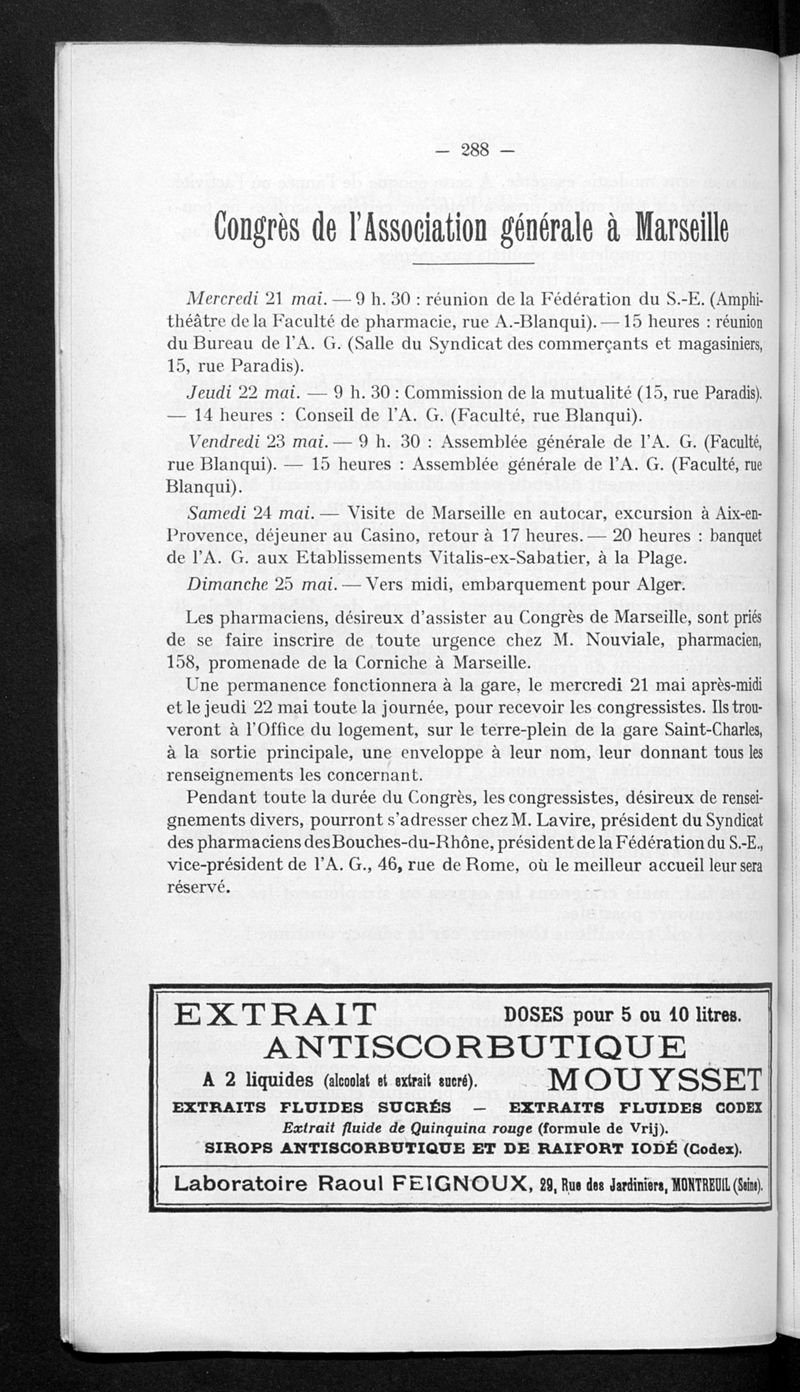 — 288 —

Congrès de l'Association générale à Marseille

Mercredi 21 mai. — 9 h. 30 : réunion de la Fédération du S.-E. (Amphithéâtre de la Faculté de pharmacie, rue A.-Blanqui). — 15 heures : réunion du Bureau de l'A. G. (Salle du Syndicat des commerçants et magasiniers, 15, rue Paradis).

Jeudi 22 mai. — 9 h. 30 : Commission de la mutualité (15, rue Paradis). — 14 heures : Conseil de l'A. G. (Faculté, rue Blanqui).

Vendredi 23 mai. — 9 h. 30 : Assemblée générale de l'A. G. (Faculté, rue Blanqui). — 15 heures : Assemblée générale de l'A. G. (Faculté, rue Blanqui).

Samedi 24 mai. — Visite de Marseille en autocar, excursion à Aix-en-Provence, déjeuner au Casino, retour à 17 heures. — 20 heures : banquet de l'A. G. aux Etablissements Vitalis-ex-Sabatier, à la Plage.

Dimanche 25 mai. — Vers midi, embarquement pour Alger.

Les pharmaciens, désireux d'assister au Congrès de Marseille, sont priés de se faire inscrire de toute urgence chez M. Nouviale, pharmacien, 158, promenade de la Corniche à Marseille.

Une permanence fonctionnera à la gare, le mercredi 21 mai après-midi et le jeudi 22 mai toute la journée, pour recevoir les congressistes. Ils trouveront à l'Office du logement, sur le terre-plein de la gare Saint-Charles, à la sortie principale, une enveloppe à leur nom, leur donnant tous les renseignements les concernant.

Pendant toute la durée du Congrès, les congressistes, désireux de renseignements divers, pourront s'adresser chez M. Lavire, président du Syndicat des pharmaciens des Bouches-du-Rhône, président de la Fédération du S.-E., vice-président de l'A. G., 46, rue de Rome, où le meilleur accueil leur sera réservé.

EXTRAIT DOSES pour 5 ou 10 litres.
ANTISCORBUTIQUE
A 2 liquides (alcoolat et extrait sucré). MOUYSSET
EXTRAITS FLUIDES SUCRÉS — EXTRAITS FLUIDES CODEX
Extrait fluide de Quinquina rouge (formule de Vrij).
SIROPS ANTISCORBUTIQUE ET DE RAIFORT IODÉ (Codex).
Laboratoire Raoul FEIGNOUX, 29, Rue des Jardiniers, MONTREUIL (Seine).